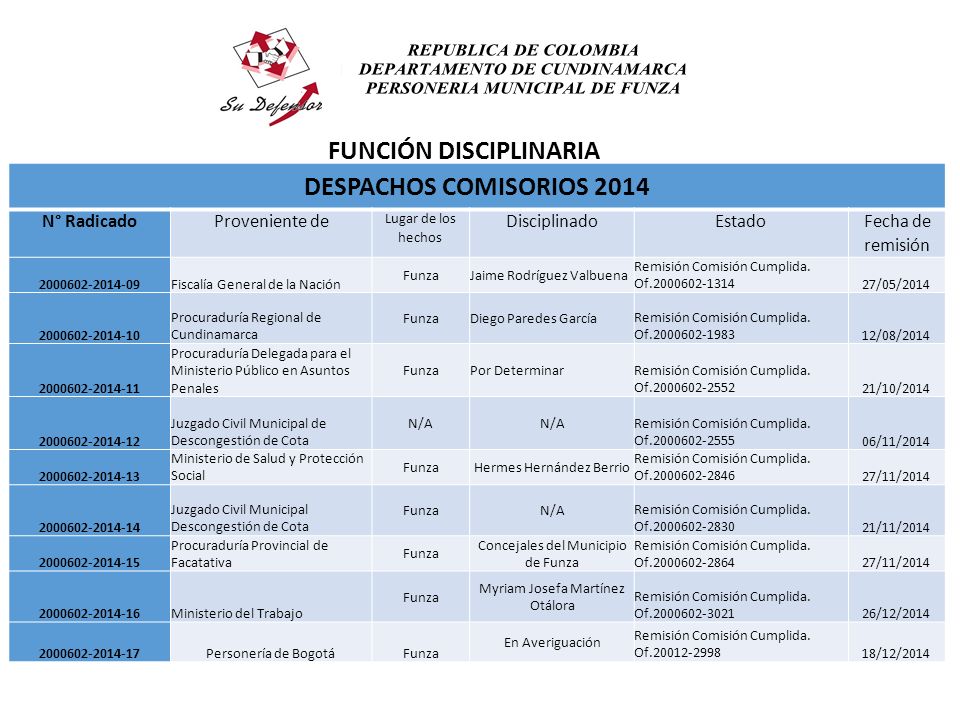 Su Defensor

REPUBLICA DE COLOMBIA
DEPARTAMENTO DE CUNDINAMARCA
PERSONERIA MUNICIPAL DE FUNZA

FUNCIÓN DISCIPLINARIA

DESPACHOS COMISORIOS 2014

| N° Radicado | Proveniente de | Lugar de los hechos | Disciplinado | Estado | Fecha de remisión |
|---|---|---|---|---|---|
| 2000602-2014-09 | Fiscalía General de la Nación | Funza | Jaime Rodríguez Valbuena | Remisión Comisión Cumplida. Of.2000602-1314 | 27/05/2014 |
| 2000602-2014-10 | Procuraduría Regional de Cundinamarca | Funza | Diego Paredes García | Remisión Comisión Cumplida. Of.2000602-1983 | 12/08/2014 |
| 2000602-2014-11 | Procuraduría Delegada para el Ministerio Público en Asuntos Penales | Funza | Por Determinar | Remisión Comisión Cumplida. Of.2000602-2552 | 21/10/2014 |
| 2000602-2014-12 | Juzgado Civil Municipal de Descongestión de Cota | N/A | N/A | Remisión Comisión Cumplida. Of.2000602-2555 | 06/11/2014 |
| 2000602-2014-13 | Ministerio de Salud y Protección Social | Funza | Hermes Hernández Berrio | Remisión Comisión Cumplida. Of.2000602-2846 | 27/11/2014 |
| 2000602-2014-14 | Juzgado Civil Municipal Descongestión de Cota | Funza | N/A | Remisión Comisión Cumplida. Of.2000602-2830 | 21/11/2014 |
| 2000602-2014-15 | Procuraduría Provincial de Facatativa | Funza | Concejales del Municipio de Funza | Remisión Comisión Cumplida. Of.2000602-2864 | 27/11/2014 |
| 2000602-2014-16 | Ministerio del Trabajo | Funza | Myriam Josefa Martínez Otálora | Remisión Comisión Cumplida. Of.2000602-3021 | 26/12/2014 |
| 2000602-2014-17 | Personería de Bogotá | Funza | En Averiguación | Remisión Comisión Cumplida. Of.20012-2998 | 18/12/2014 |